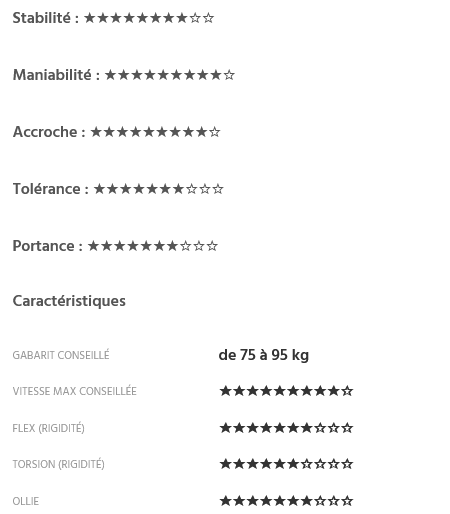 Stabilité : ★★★★★★★★☆☆

Maniabilité : ★★★★★★★★★☆

Accroche : ★★★★★★★★★☆

Tolérance : ★★★★★★★☆☆☆

Portance : ★★★★★★★☆☆☆

Caractéristiques

| | |
|---|---|
| GABARIT CONSEILLÉ | de 75 à 95 kg |
| VITESSE MAX CONSEILLÉE | ★★★★★★★★★☆ |
| FLEX (RIGIDITÉ) | ★★★★★★★☆☆☆ |
| TORSION (RIGIDITÉ) | ★★★★★★☆☆☆☆ |
| OLLIE | ★★★★★★★☆☆☆ |